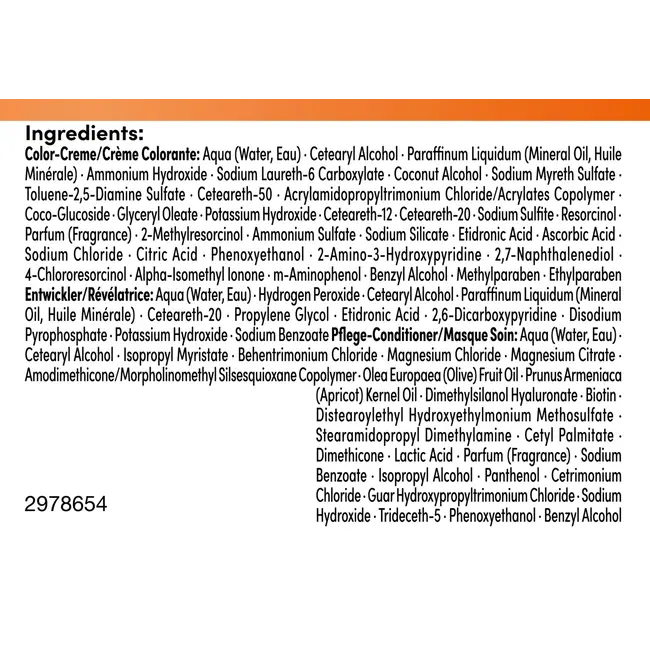 Ingredients:
Color-Creme/Crème Colorante: Aqua (Water, Eau) · Cetearyl Alcohol · Paraffinum Liquidum (Mineral Oil, Huile Minérale) · Ammonium Hydroxide · Sodium Laureth-6 Carboxylate · Coconut Alcohol · Sodium Myreth Sulfate · Toluene-2,5-Diamine Sulfate · Ceteareth-50 · Acrylamidopropyltrimonium Chloride/Acrylates Copolymer · Coco-Glucoside · Glyceryl Oleate · Potassium Hydroxide · Ceteareth-12 · Ceteareth-20 · Sodium Sulfite · Resorcinol · Parfum (Fragrance) · 2-Methylresorcinol · Ammonium Sulfate · Sodium Silicate · Etidronic Acid · Ascorbic Acid · Sodium Chloride · Citric Acid · Phenoxyethanol · 2-Amino-3-Hydroxypyridine · 2,7-Naphthalenediol · 4-Chlororesorcinol · Alpha-Isomethyl Ionone · m-Aminophenol · Benzyl Alcohol · Methylparaben · Ethylparaben
Entwickler/Révélatrice: Aqua (Water, Eau) · Hydrogen Peroxide · Cetearyl Alcohol · Paraffinum Liquidum (Mineral Oil, Huile Minérale) · Ceteareth-20 · Propylene Glycol · Etidronic Acid · 2,6-Dicarboxypyridine · Disodium Pyrophosphate · Potassium Hydroxide · Sodium Benzoate Pflege-Conditioner/Masque Soin: Aqua (Water, Eau) · Cetearyl Alcohol · Isopropyl Myristate · Behentrimonium Chloride · Magnesium Chloride · Magnesium Citrate · Amodimethicone/Morpholinomethyl Silsesquioxane Copolymer · Olea Europaea (Olive) Fruit Oil · Prunus Armeniaca (Apricot) Kernel Oil · Dimethylsilanol Hyaluronate · Biotin · Distearoylethyl Hydroxyethylmonium Methosulfate · Stearamidopropyl Dimethylamine · Cetyl Palmitate · Dimethicone · Lactic Acid · Parfum (Fragrance) · Sodium Benzoate · Isopropyl Alcohol · Panthenol · Cetrimonium Chloride · Guar Hydroxypropyltrimonium Chloride · Sodium Hydroxide · Trideceth-5 · Phenoxyethanol · Benzyl Alcohol

2978654